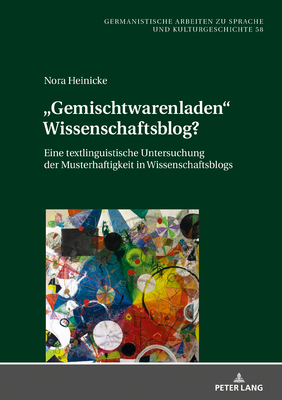 GERMANISTISCHE ARBEITEN ZU SPRACHE UND KULTURGESCHICHTE 58

Nora Heinicke

„Gemischtwarenladen“ Wissenschaftsblog?

Eine textlinguistische Untersuchung der Musterhaftigkeit in Wissenschaftsblogs

PETER LANG